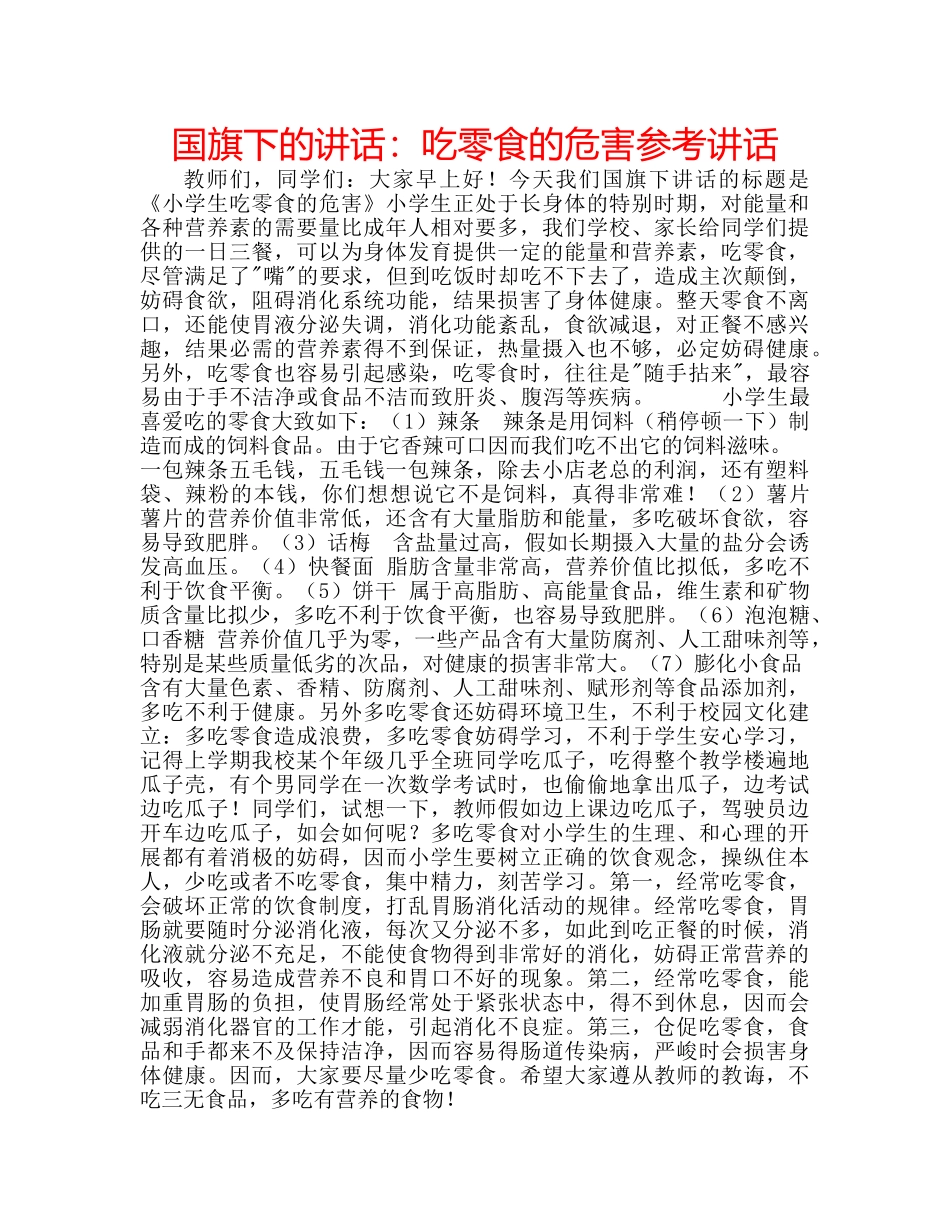 国旗下的讲话：吃零食的危害参考讲话

教师们，同学们：大家早上好！今天我们国旗下讲话的标题是《小学生吃零食的危害》小学生正处于长身体的特别时期，对能量和各种营养素的需要量比成年人相对要多，我们学校、家长给同学们提供的一日三餐，可以为身体发育提供一定的能量和营养素，吃零食，尽管满足了"嘴"的要求，但到吃饭时却吃不下去了，造成主次颠倒，妨碍食欲，阻碍消化系统功能，结果损害了身体健康。整天零食不离口，还能使胃液分泌失调，消化功能紊乱，食欲减退，对正餐不感兴趣，结果必需的营养素得不到保证，热量摄入也不够，必定妨碍健康。另外，吃零食也容易引起感染，吃零食时，往往是"随手拈来"，最容易由于手不洁净或食品不洁而致肝炎、腹泻等疾病。 小学生最喜爱吃的零食大致如下：（1）辣条 辣条是用饲料（稍停顿一下）制造而成的饲料食品。由于它香辣可口因而我们吃不出它的饲料滋味。一包辣条五毛钱，五毛钱一包辣条，除去小店老总的利润，还有塑料袋、辣粉的本钱，你们想想说它不是饲料，真得非常难！（2）薯片 薯片的营养价值非常低，还含有大量脂肪和能量，多吃破坏食欲，容易导致肥胖。（3）话梅 含盐量过高，假如长期摄入大量的盐分会诱发高血压。（4）快餐面 脂肪含量非常高，营养价值比拟低，多吃不利于饮食平衡。（5）饼干 属于高脂肪、高能量食品，维生素和矿物质含量比拟少，多吃不利于饮食平衡，也容易导致肥胖。（6）泡泡糖、口香糖 营养价值几乎为零，一些产品含有大量防腐剂、人工甜味剂等，特别是某些质量低劣的次品，对健康的损害非常大。（7）膨化小食品 含有大量色素、香精、防腐剂、人工甜味剂、赋形剂等食品添加剂，多吃不利于健康。另外多吃零食还妨碍环境卫生，不利于校园文化建立：多吃零食造成浪费，多吃零食妨碍学习，不利于学生安心学习，记得上学期我校某个年级几乎全班同学吃瓜子，吃得整个教学楼遍地瓜子壳，有个男同学在一次数学考试时，也偷偷地拿出瓜子，边考试边吃瓜子！同学们，试想一下，教师假如边上课边吃瓜子，驾驶员边开车边吃瓜子，如会如何呢？多吃零食对小学生的生理、和心理的开展都有着消极的妨碍，因而小学生要树立正确的饮食观念，操纵住本人，少吃或者不吃零食，集中精力，刻苦学习。第一，经常吃零食，会破坏正常的饮食制度，打乱胃肠消化活动的规律。经常吃零食，胃肠就要随时分泌消化液，每次又分泌不多，如此到吃正餐的时候，消化液就分泌不充足，不能使食物得到非常好的消化，妨碍正常营养的吸收，容易造成营养不良和胃口不好的现象。第二，经常吃零食，能加重胃肠的负担，使胃肠经常处于紧张状态中，得不到休息，因而会减弱消化器官的工作才能，引起消化不良症。第三，仓促吃零食，食品和手都来不及保持洁净，因而容易得肠道传染病，严峻时会损害身体健康。因而，大家要尽量少吃零食。希望大家遵从教师的教诲，不吃三无食品，多吃有营养的食物！